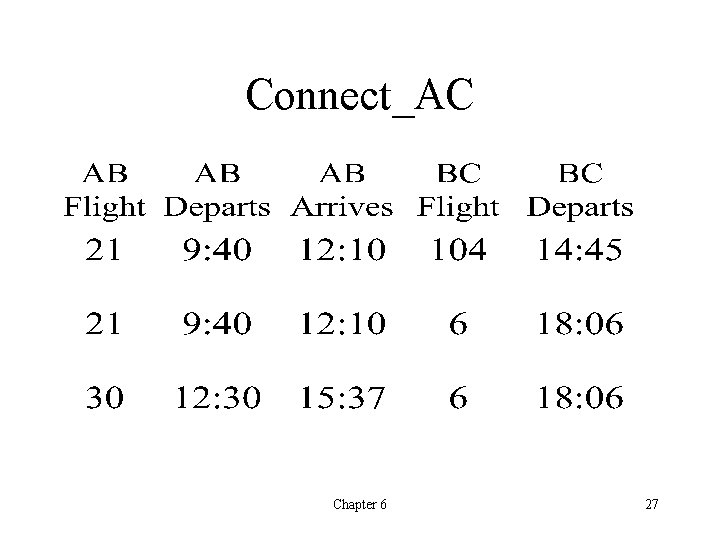 Connect_AC

| AB Flight | AB Departs | AB Arrives | BC Flight | BC Departs |
|---|---|---|---|---|
| 21 | 9:40 | 12:10 | 104 | 14:45 |
| 21 | 9:40 | 12:10 | 6 | 18:06 |
| 30 | 12:30 | 15:37 | 6 | 18:06 |

Chapter 6

27